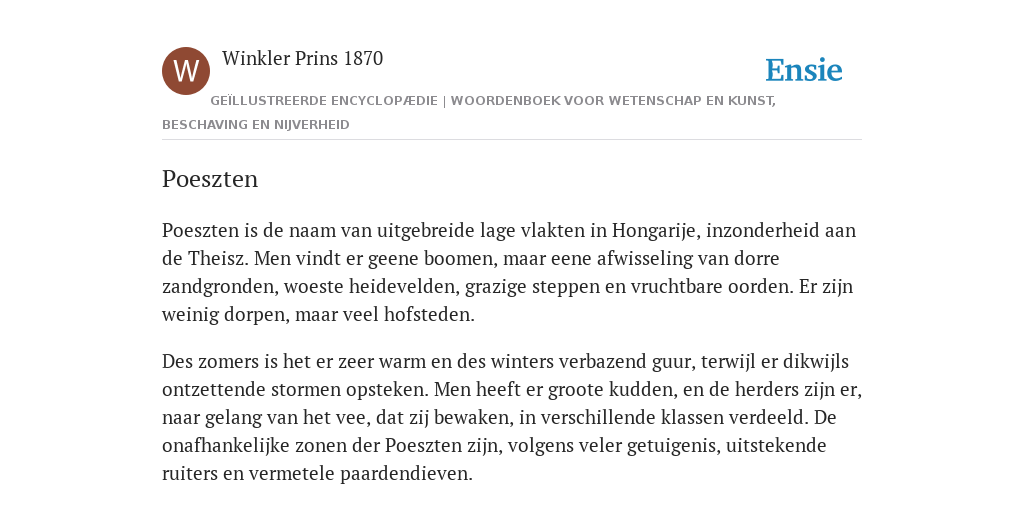 W

Winkler Prins 1870

Ensie

GEÏLLUSTREERDE ENCYCLOPÆDIE | WOORDENBOEK VOOR WETENSCHAP EN KUNST, BESCHAVING EN NIJVERHEID

Poeszten

Poeszten is de naam van uitgebreide lage vlakten in Hongarije, inzonderheid aan de Theisz. Men vindt er geene boomen, maar eene afwisseling van dorre zandgronden, woeste heidevelden, grazige steppen en vruchtbare oorden. Er zijn weinig dorpen, maar veel hofsteden.

Des zomers is het er zeer warm en des winters verbazend guur, terwijl er dikwijls ontzettende stormen opsteken. Men heeft er groote kudden, en de herders zijn er, naar gelang van het vee, dat zij bewaken, in verschillende klassen verdeeld. De onafhankelijke zonen der Poeszten zijn, volgens veler getuigenis, uitstekende ruiters en vermetele paardendieven.